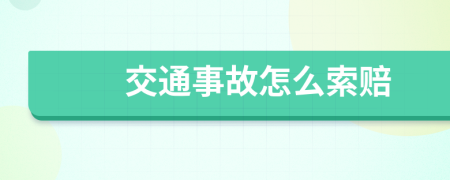 交通事故怎么索赔